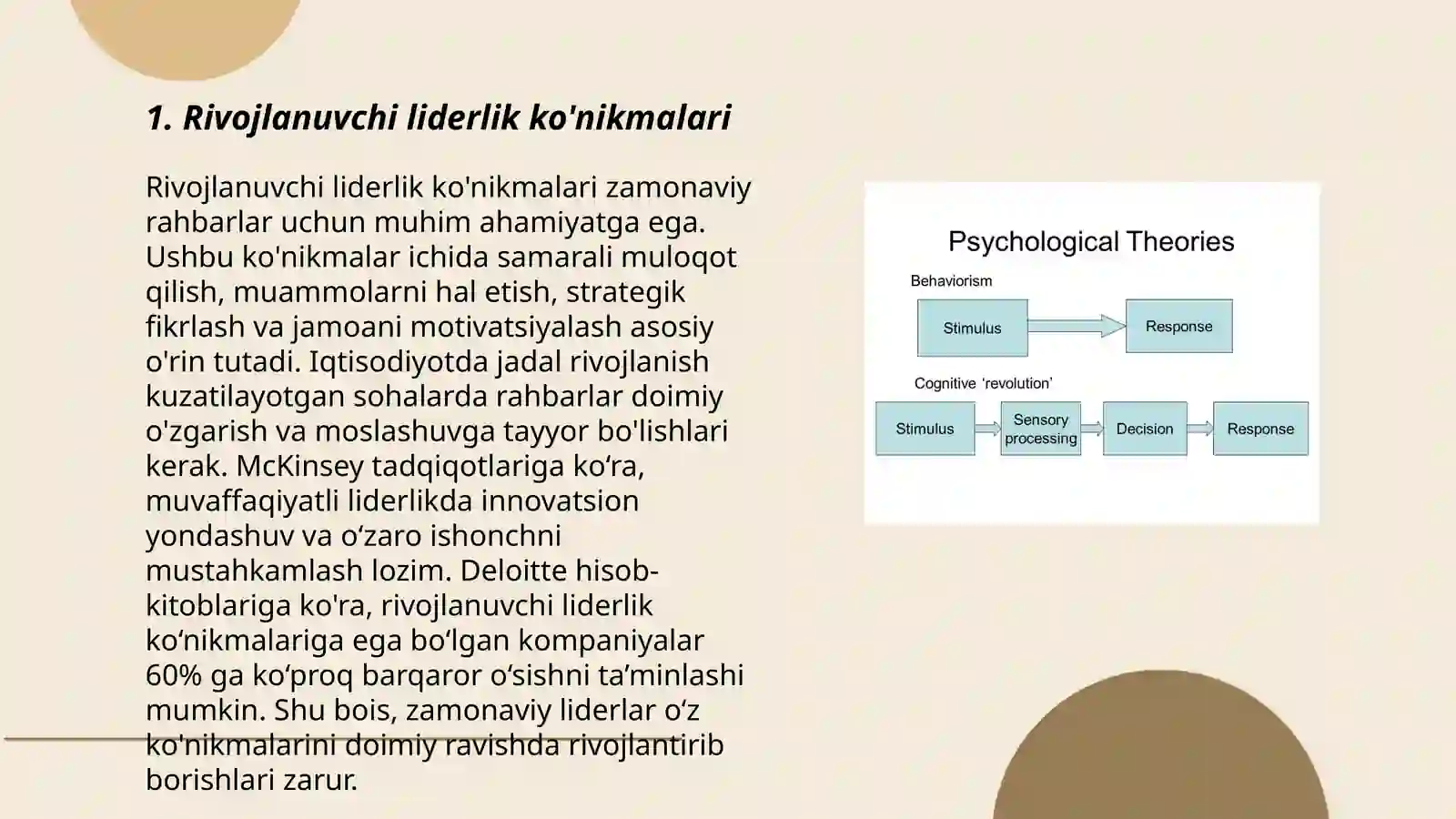 1. Rivojlanuvchi liderlik ko'nikmalari

Rivojlanuvchi liderlik ko'nikmalari zamonaviy rahbarlar uchun muhim ahamiyatga ega. Ushbu ko'nikmalar ichida samarali muloqot qilish, muammolarni hal etish, strategik fikrlash va jamoani motivatsiyalash asosiy o'rin tutadi. Iqtisodiyotda jadal rivojlanish kuzatilayotgan sohalarda rahbarlar doimiy o'zgarish va moslashuvga tayyor bo'lishlari kerak. McKinsey tadqiqotlariga ko‘ra, muvaffaqiyatli liderlikda innovatsion yondashuv va o‘zaro ishonchni mustahkamlash lozim. Deloitte hisob-kitoblariga ko'ra, rivojlanuvchi liderlik ko‘nikmalariga ega bo‘lgan kompaniyalar 60% ga ko‘proq barqaror o‘sishni ta’minlashi mumkin. Shu bois, zamonaviy liderlar o‘z ko'nikmalarini doimiy ravishda rivojlantirib borishlari zarur.

Psychological Theories

Behaviorism

Stimulus

Response

Cognitive ‘revolution’

Stimulus

Sensory processing

Decision

Response